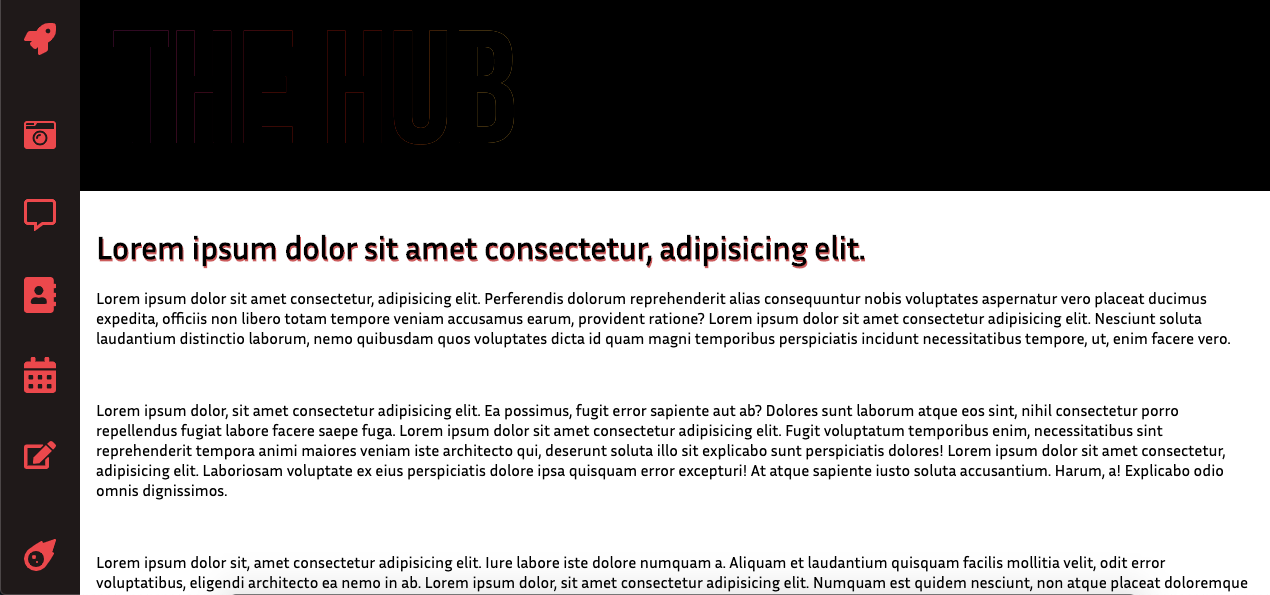 THE HUB

Lorem ipsum dolor sit amet consectetur, adipisicing elit.

Lorem ipsum dolor sit amet consectetur, adipisicing elit. Perferendis dolorum reprehenderit alias consequuntur nobis voluptates aspernatur vero placeat ducimus expedita, officiis non libero totam tempore veniam accusamus earum, provident ratione? Lorem ipsum dolor sit amet consectetur adipisicing elit. Nesciunt soluta laudantium distinctio laborum, nemo quibusdam quos voluptates dicta id quam magni temporibus perspiciatis incidunt necessitatibus tempore, ut, enim facere vero.

Lorem ipsum dolor, sit amet consectetur adipisicing elit. Ea possimus, fugit error sapiente aut ab? Dolores sunt laborum atque eos sint, nihil consectetur porro repellendus fugiat labore facere saepe fuga. Lorem ipsum dolor sit amet consectetur adipisicing elit. Fugit voluptatum temporibus enim, necessitatibus sint reprehenderit tempora animi maiores veniam iste architecto qui, deserunt soluta illo sit explicabo sunt perspiciatis dolores! Lorem ipsum dolor sit amet consectetur, adipisicing elit. Laboriosam voluptate ex eius perspiciatis dolore ipsa quisquam error excepturi! At atque sapiente iusto soluta accusantium. Harum, a! Explicabo odio omnis dignissimos.

Lorem ipsum dolor sit, amet consectetur adipisicing elit. Iure labore iste dolore numquam a. Aliquam et laudantium quisquam facilis mollitia velit, odit error voluptatibus, eligendi architecto ea nemo in ab. Lorem ipsum dolor, sit amet consectetur adipisicing elit. Numquam est quidem nesciunt, non atque placeat doloremque